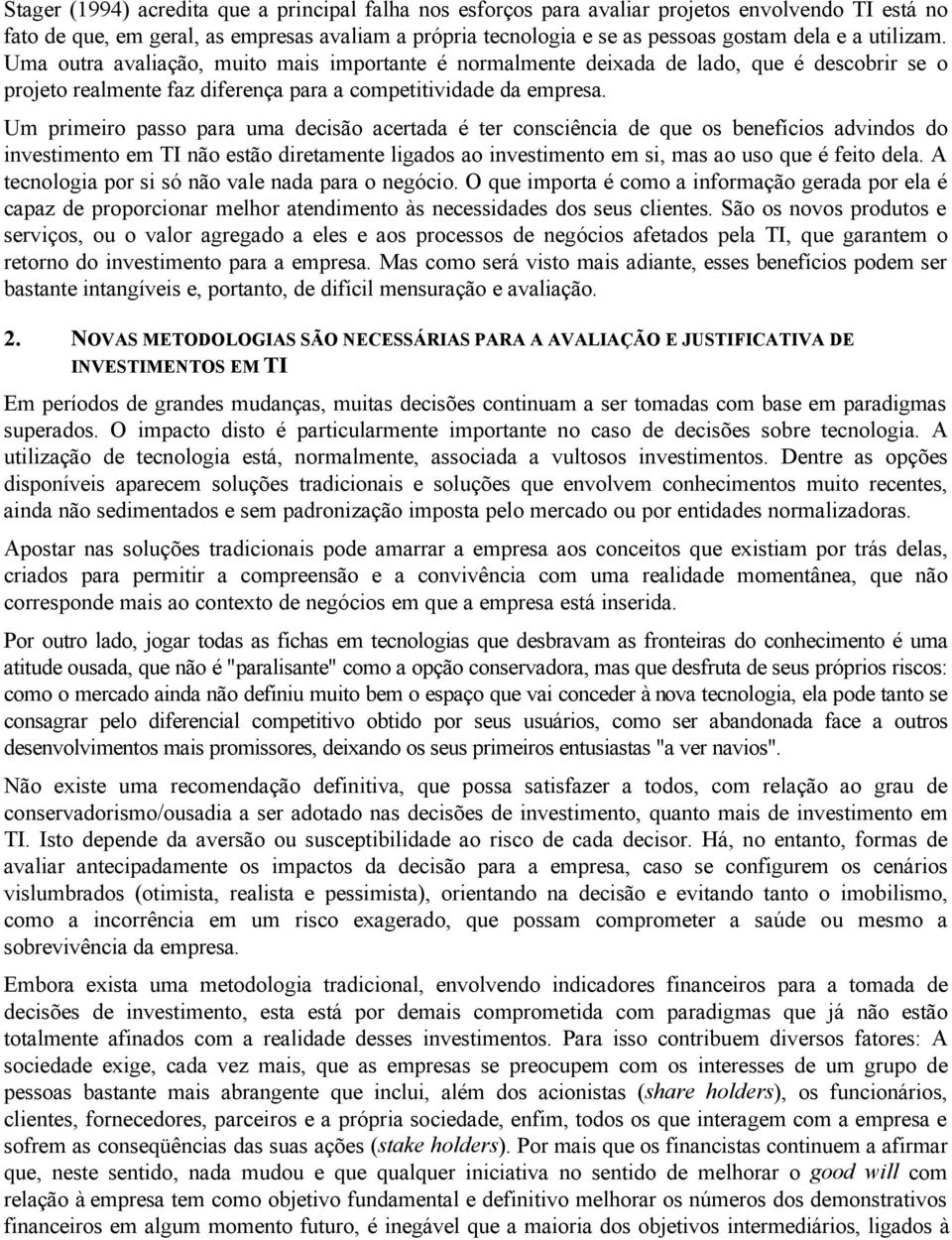 Stager (1994) acredita que a principal falha nos esforços para avaliar projetos envolvendo TI está no fato de que, em geral, as empresas avaliam a própria tecnologia e se as pessoas gostam dela e a utilizam. Uma outra avaliação, muito mais importante é normalmente deixada de lado, que é descobrir se o projeto realmente faz diferença para a competitividade da empresa.

Um primeiro passo para uma decisão acertada é ter consciência de que os benefícios advindos do investimento em TI não estão diretamente ligados ao investimento em si, mas ao uso que é feito dela. A tecnologia por si só não vale nada para o negócio. O que importa é como a informação gerada por ela é capaz de proporcionar melhor atendimento às necessidades dos seus clientes. São os novos produtos e serviços, ou o valor agregado a eles e aos processos de negócios afetados pela TI, que garantem o retorno do investimento para a empresa. Mas como será visto mais adiante, esses benefícios podem ser bastante intangíveis e, portanto, de difícil mensuração e avaliação.

2. NOVAS METODOLOGIAS SÃO NECESSÁRIAS PARA A AVALIAÇÃO E JUSTIFICATIVA DE INVESTIMENTOS EM TI

Em períodos de grandes mudanças, muitas decisões continuam a ser tomadas com base em paradigmas superados. O impacto disto é particularmente importante no caso de decisões sobre tecnologia. A utilização de tecnologia está, normalmente, associada a vultosos investimentos. Dentre as opções disponíveis aparecem soluções tradicionais e soluções que envolvem conhecimentos muito recentes, ainda não sedimentados e sem padronização imposta pelo mercado ou por entidades normalizadoras.

Apostar nas soluções tradicionais pode amarrar a empresa aos conceitos que existiam por trás delas, criados para permitir a compreensão e a convivência com uma realidade momentânea, que não corresponde mais ao contexto de negócios em que a empresa está inserida.

Por outro lado, jogar todas as fichas em tecnologias que desbravam as fronteiras do conhecimento é uma atitude ousada, que não é "paralisante" como a opção conservadora, mas que desfruta de seus próprios riscos: como o mercado ainda não definiu muito bem o espaço que vai conceder à nova tecnologia, ela pode tanto se consagrar pelo diferencial competitivo obtido por seus usuários, como ser abandonada face a outros desenvolvimentos mais promissores, deixando os seus primeiros entusiastas "a ver navios".

Não existe uma recomendação definitiva, que possa satisfazer a todos, com relação ao grau de conservadorismo/ousadia a ser adotado nas decisões de investimento, quanto mais de investimento em TI. Isto depende da aversão ou susceptibilidade ao risco de cada decisor. Há, no entanto, formas de avaliar antecipadamente os impactos da decisão para a empresa, caso se configurem os cenários vislumbrados (otimista, realista e pessimista), orientando na decisão e evitando tanto o imobilismo, como a incorrência em um risco exagerado, que possam comprometer a saúde ou mesmo a sobrevivência da empresa.

Embora exista uma metodologia tradicional, envolvendo indicadores financeiros para a tomada de decisões de investimento, esta está por demais comprometida com paradigmas que já não estão totalmente afinados com a realidade desses investimentos. Para isso contribuem diversos fatores: A sociedade exige, cada vez mais, que as empresas se preocupem com os interesses de um grupo de pessoas bastante mais abrangente que inclui, além dos acionistas (share holders), os funcionários, clientes, fornecedores, parceiros e a própria sociedade, enfim, todos os que interagem com a empresa e sofrem as conseqüências das suas ações (stake holders). Por mais que os financistas continuem a afirmar que, neste sentido, nada mudou e que qualquer iniciativa no sentido de melhorar o good will com relação à empresa tem como objetivo fundamental e definitivo melhorar os números dos demonstrativos financeiros em algum momento futuro, é inegável que a maioria dos objetivos intermediários, ligados à